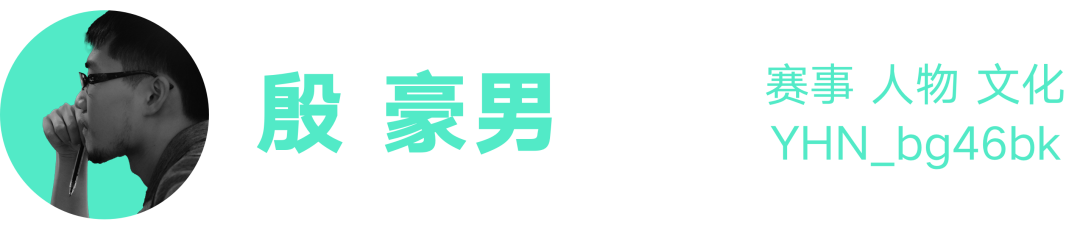 殷 豪男

赛事 人物 文化
YHN_bg46bk